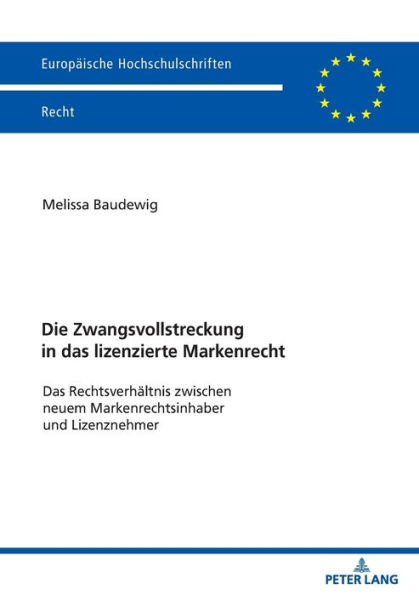 Europäische Hochschulschriften

Recht

Melissa Baudewig

Die Zwangsvollstreckung in das lizenzierte Markenrecht

Das Rechtsverhältnis zwischen neuem Markenrechtsinhaber und Lizenznehmer

PETER LANG